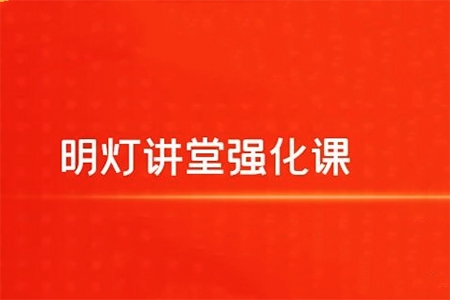 明灯讲堂强化课